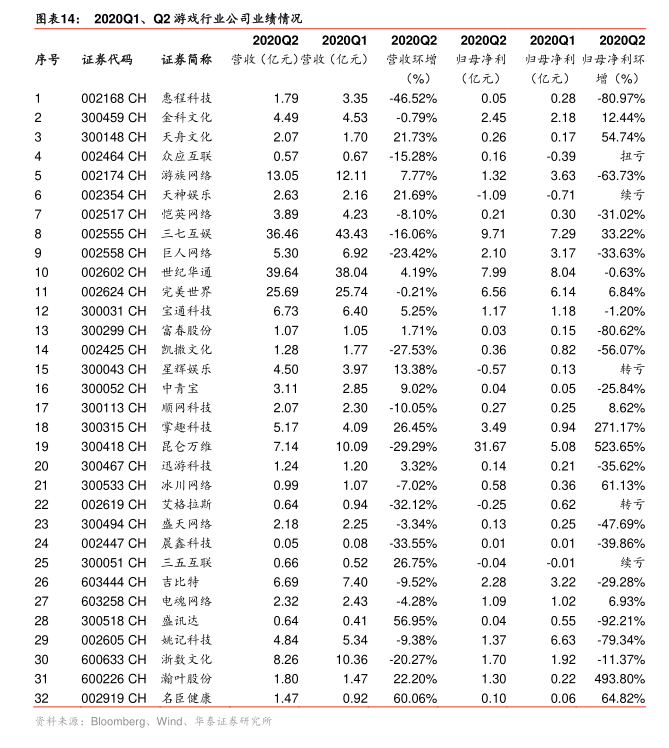 图表14： 2020Q1、Q2 游戏行业公司业绩情况

| 序号 | 证券代码 | 证券简称 | 2020Q2 营收（亿元） | 2020Q1 营收（亿元） | 2020Q2 营收环增（%） | 2020Q2 归母净利（亿元） | 2020Q1 归母净利（亿元） | 2020Q2 归母净利环增（%） |
|---|---|---|---|---|---|---|---|---|
| 1 | 002168 CH | 惠程科技 | 1.79 | 3.35 | -46.52% | 0.05 | 0.28 | -80.97% |
| 2 | 300459 CH | 金科文化 | 4.49 | 4.53 | -0.79% | 2.45 | 2.18 | 12.44% |
| 3 | 300148 CH | 天舟文化 | 2.07 | 1.70 | 21.73% | 0.26 | 0.17 | 54.74% |
| 4 | 002464 CH | 众应互联 | 0.57 | 0.67 | -15.28% | 0.16 | -0.39 | 扭亏 |
| 5 | 002174 CH | 游族网络 | 13.05 | 12.11 | 7.77% | 1.32 | 3.63 | -63.73% |
| 6 | 002354 CH | 天神娱乐 | 2.63 | 2.16 | 21.69% | -1.09 | -0.71 | 续亏 |
| 7 | 002517 CH | 恺英网络 | 3.89 | 4.23 | -8.10% | 0.21 | 0.30 | -31.02% |
| 8 | 002555 CH | 三七互娱 | 36.46 | 43.43 | -16.06% | 9.71 | 7.29 | 33.22% |
| 9 | 002558 CH | 巨人网络 | 5.30 | 6.92 | -23.42% | 2.10 | 3.17 | -33.63% |
| 10 | 002602 CH | 世纪华通 | 39.64 | 38.04 | 4.19% | 7.99 | 8.04 | -0.63% |
| 11 | 002624 CH | 完美世界 | 25.69 | 25.74 | -0.21% | 6.56 | 6.14 | 6.84% |
| 12 | 300031 CH | 宝通科技 | 6.73 | 6.40 | 5.25% | 1.17 | 1.18 | -1.20% |
| 13 | 300299 CH | 富春股份 | 1.07 | 1.05 | 1.71% | 0.03 | 0.15 | -80.62% |
| 14 | 002425 CH | 凯撒文化 | 1.28 | 1.77 | -27.53% | 0.36 | 0.82 | -56.07% |
| 15 | 300043 CH | 星辉娱乐 | 4.50 | 3.97 | 13.38% | -0.57 | 0.13 | 转亏 |
| 16 | 300052 CH | 中青宝 | 3.11 | 2.85 | 9.02% | 0.04 | 0.05 | -25.84% |
| 17 | 300113 CH | 顺网科技 | 2.07 | 2.30 | -10.05% | 0.27 | 0.25 | 8.62% |
| 18 | 300315 CH | 掌趣科技 | 5.17 | 4.09 | 26.45% | 3.49 | 0.94 | 271.17% |
| 19 | 300418 CH | 昆仑万维 | 7.14 | 10.09 | -29.29% | 31.67 | 5.08 | 523.65% |
| 20 | 300467 CH | 迅游科技 | 1.24 | 1.20 | 3.32% | 0.14 | 0.21 | -35.62% |
| 21 | 300533 CH | 冰川网络 | 0.99 | 1.07 | -7.02% | 0.58 | 0.36 | 61.13% |
| 22 | 002619 CH | 艾格拉斯 | 0.64 | 0.94 | -32.12% | -0.25 | 0.62 | 转亏 |
| 23 | 300494 CH | 盛天网络 | 2.18 | 2.25 | -3.34% | 0.13 | 0.25 | -47.69% |
| 24 | 002447 CH | 晨鑫科技 | 0.05 | 0.08 | -33.55% | 0.01 | 0.01 | -39.86% |
| 25 | 300051 CH | 三五互联 | 0.66 | 0.52 | 26.75% | -0.04 | -0.01 | 续亏 |
| 26 | 603444 CH | 吉比特 | 6.69 | 7.40 | -9.52% | 2.28 | 3.22 | -29.28% |
| 27 | 603258 CH | 电魂网络 | 2.32 | 2.43 | -4.28% | 1.09 | 1.02 | 6.93% |
| 28 | 300518 CH | 盛讯达 | 0.64 | 0.41 | 56.95% | 0.04 | 0.55 | -92.21% |
| 29 | 002605 CH | 姚记科技 | 4.84 | 5.34 | -9.38% | 1.37 | 6.63 | -79.34% |
| 30 | 600633 CH | 浙数文化 | 8.26 | 10.36 | -20.27% | 1.70 | 1.92 | -11.37% |
| 31 | 600226 CH | 瀚叶股份 | 1.80 | 1.47 | 22.20% | 1.30 | 0.22 | 493.80% |
| 32 | 002919 CH | 名臣健康 | 1.47 | 0.92 | 60.06% | 0.10 | 0.06 | 64.82% |

资料来源：Bloomberg、Wind、华泰证券研究所